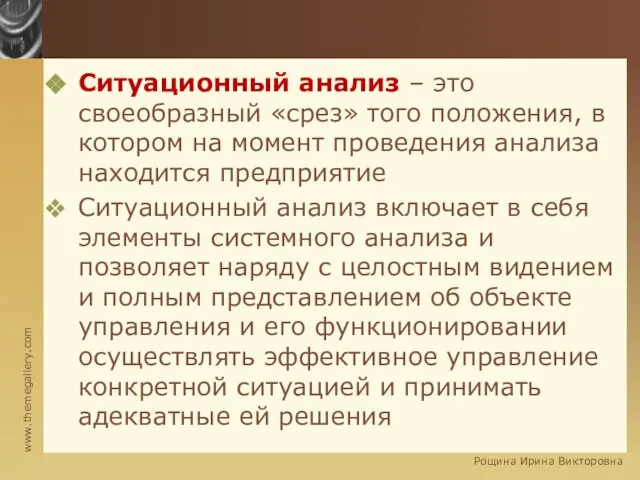 Ситуационный анализ – это своеобразный «срез» того положения, в котором на момент проведения анализа находится предприятие

Ситуационный анализ включает в себя элементы системного анализа и позволяет наряду с целостным видением и полным представлением об объекте управления и его функционировании осуществлять эффективное управление конкретной ситуацией и принимать адекватные ей решения

www.themegallery.com

Рощина Ирина Викторовна